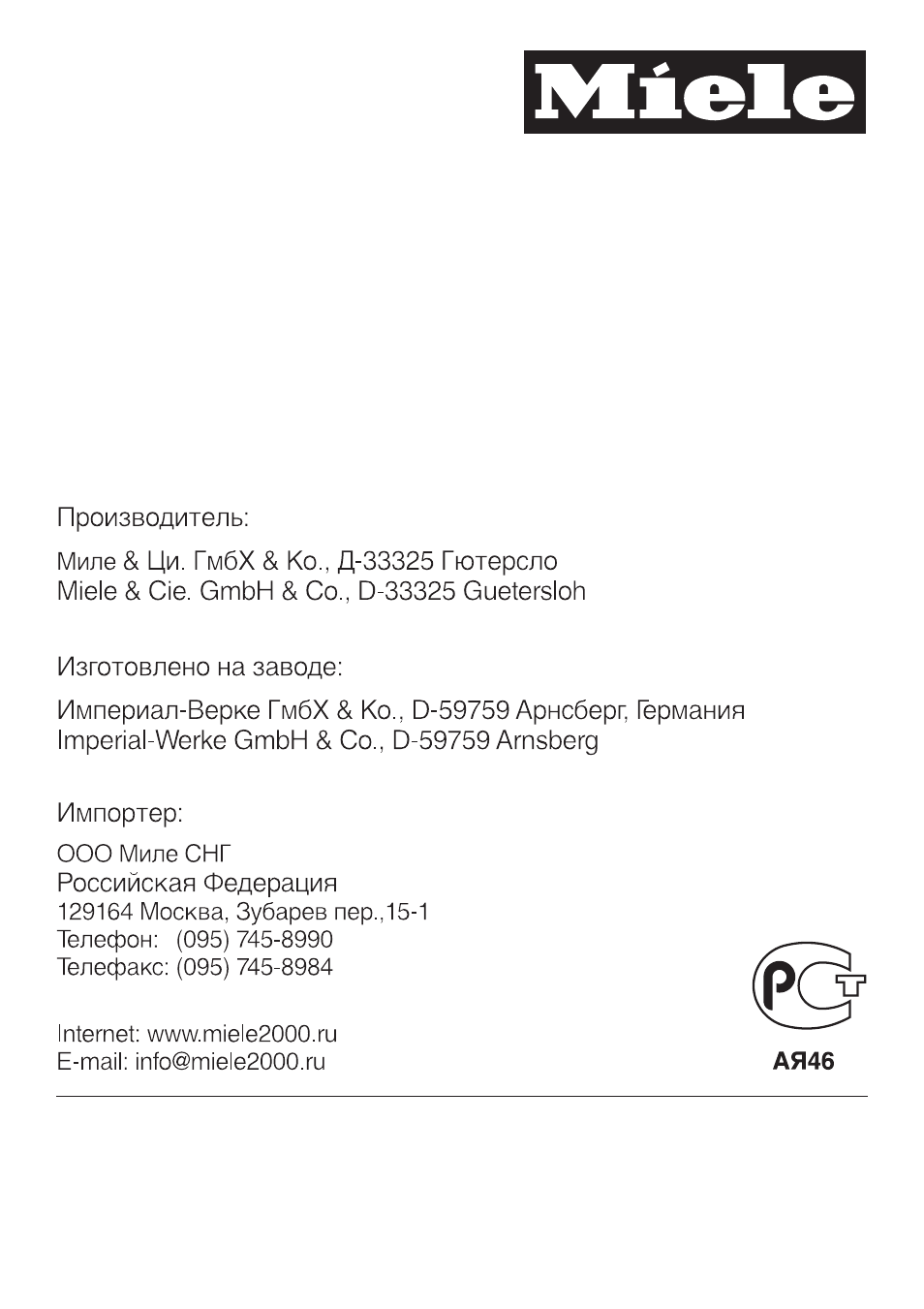 Miele

Производитель:

Миле & Ци. ГмбХ & Ко., Д-33325 Гютерсло
Miele & Cie. GmbH & Co., D-33325 Guetersloh

Изготовлено на заводе:

Империал-Верке ГмбХ & Ко., D-59759 Арнсберг, Германия
Imperial-Werke GmbH & Co., D-59759 Arnsberg

Импортер:

ООО Миле СНГ
Российская Федерация
129164 Москва, Зубарев пер.,15-1
Телефон: (095) 745-8990
Телефакс: (095) 745-8984

Internet: www.miele2000.ru
E-mail: info@miele2000.ru

РСТ
АЯ46